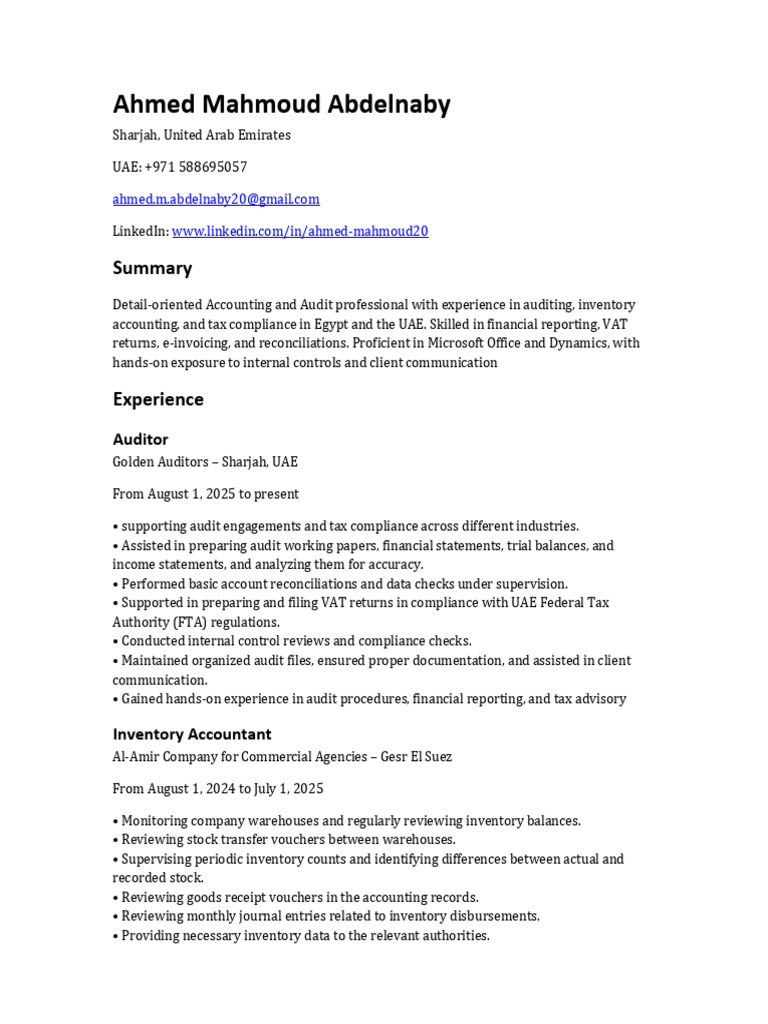 Ahmed Mahmoud Abdelnaby

Sharjah, United Arab Emirates

UAE: +971 588695057

ahmed.m.abdelnaby20@gmail.com

LinkedIn: www.linkedin.com/in/ahmed-mahmoud20

Summary

Detail-oriented Accounting and Audit professional with experience in auditing, inventory accounting, and tax compliance in Egypt and the UAE. Skilled in financial reporting, VAT returns, e-invoicing, and reconciliations. Proficient in Microsoft Office and Dynamics, with hands-on exposure to internal controls and client communication

Experience

Auditor

Golden Auditors – Sharjah, UAE

From August 1, 2025 to present

• supporting audit engagements and tax compliance across different industries.
• Assisted in preparing audit working papers, financial statements, trial balances, and income statements, and analyzing them for accuracy.
• Performed basic account reconciliations and data checks under supervision.
• Supported in preparing and filing VAT returns in compliance with UAE Federal Tax Authority (FTA) regulations.
• Conducted internal control reviews and compliance checks.
• Maintained organized audit files, ensured proper documentation, and assisted in client communication.
• Gained hands-on experience in audit procedures, financial reporting, and tax advisory

Inventory Accountant

Al-Amir Company for Commercial Agencies – Gesr El Suez

From August 1, 2024 to July 1, 2025

• Monitoring company warehouses and regularly reviewing inventory balances.
• Reviewing stock transfer vouchers between warehouses.
• Supervising periodic inventory counts and identifying differences between actual and recorded stock.
• Reviewing goods receipt vouchers in the accounting records.
• Reviewing monthly journal entries related to inventory disbursements.
• Providing necessary inventory data to the relevant authorities.